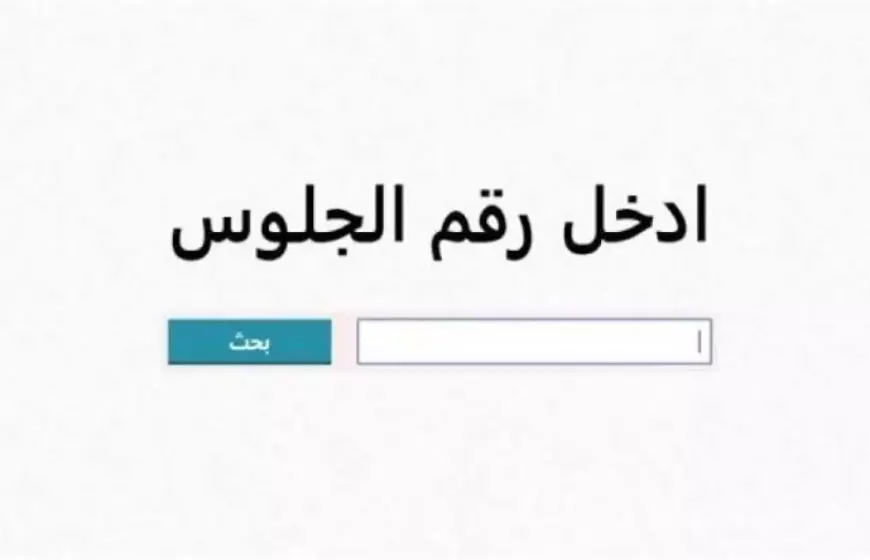 ادخل رقم الجلوس

بحث